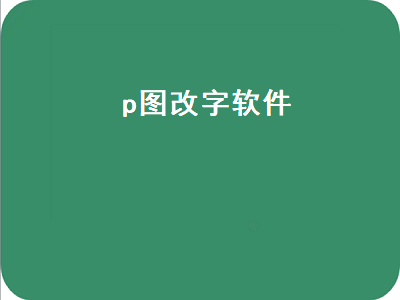 p图改字软件